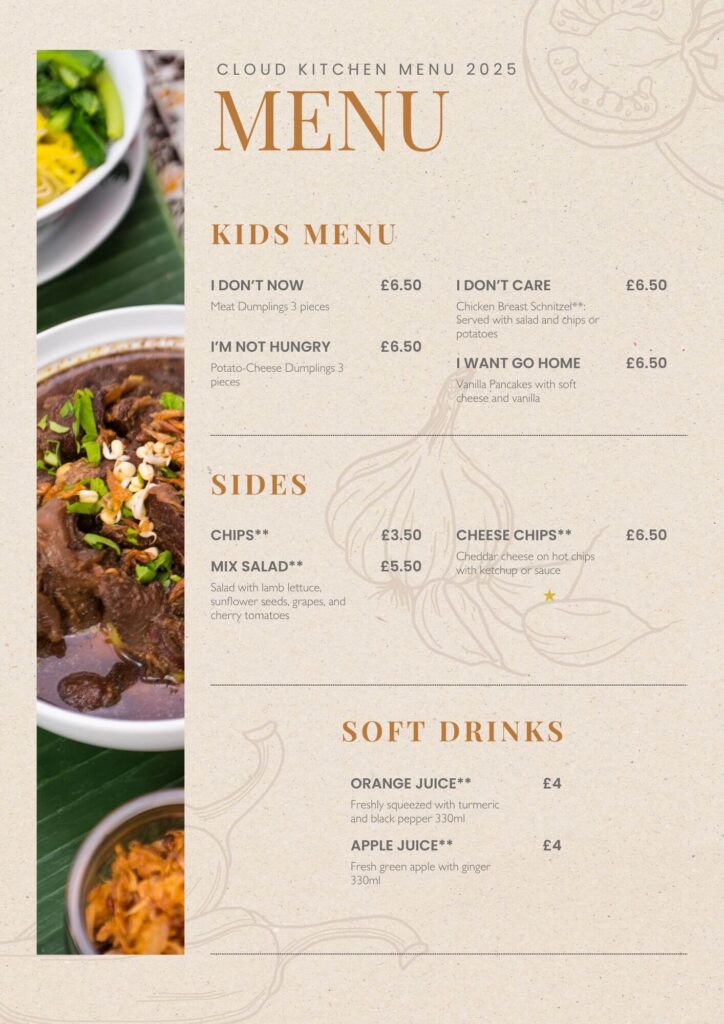 CLOUD KITCHEN MENU 2025

MENU

KIDS MENU

I DON'T NOW £6.50
Meat Dumplings 3 pieces

I'M NOT HUNGRY £6.50
Potato-Cheese Dumplings 3 pieces

I DON'T CARE £6.50
Chicken Breast Schnitzel**: Served with salad and chips or potatoes

I WANT GO HOME £6.50
Vanilla Pancakes with soft cheese and vanilla

SIDES

CHIPS** £3.50

MIX SALAD** £5.50
Salad with lamb lettuce, sunflower seeds, grapes, and cherry tomatoes

CHEESE CHIPS** £6.50
Cheddar cheese on hot chips with ketchup or sauce

SOFT DRINKS

ORANGE JUICE** £4
Freshly squeezed with turmeric and black pepper 330ml

APPLE JUICE** £4
Fresh green apple with ginger 330ml